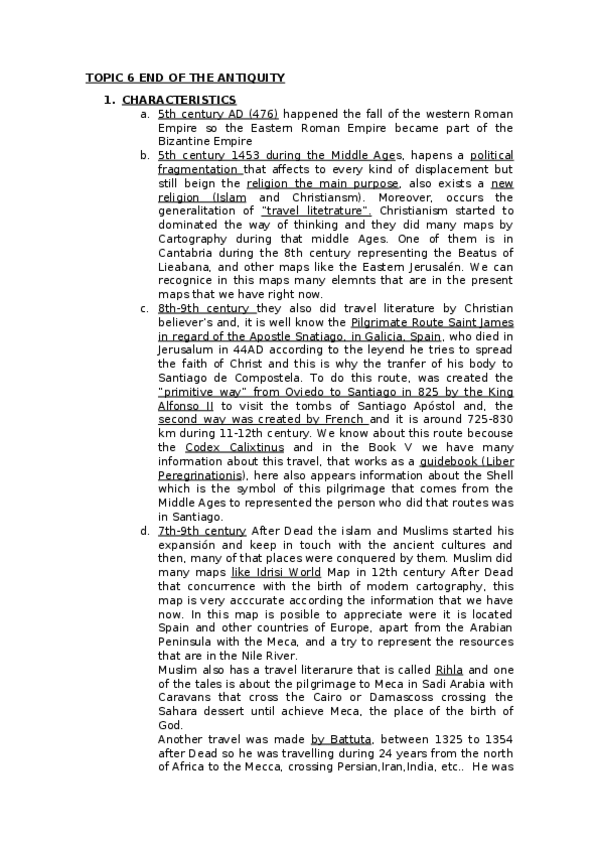 TOPIC 6 END OF THE ANTIQUITY

1. CHARACTERISTICS

a. 5th century AD (476) happened the fall of the western Roman Empire so the Eastern Roman Empire became part of the Bizantine Empire

b. 5th century 1453 during the Middle Ages, hapens a political fragmentation that affects to every kind of displacement but still beign the religion the main purpose, also exists a new religion (Islam and Christiansm). Moreover, occurs the generalitation of "travel litetrature". Christianism started to dominated the way of thinking and they did many maps by Cartography during that middle Ages. One of them is in Cantabria during the 8th century representing the Beatus of Lieabana, and other maps like the Eastern Jerusalén. We can recognice in this maps many elemnts that are in the present maps that we have right now.

c. 8th-9th century they also did travel literature by Christian believer's and, it is well know the Pilgrimate Route Saint James in regard of the Apostle Snatiago, in Galicia, Spain, who died in Jerusalum in 44AD according to the leyend he tries to spread the faith of Christ and this is why the tranfer of his body to Santiago de Compostela. To do this route, was created the "primitive way" from Oviedo to Santiago in 825 by the King Alfonso II to visit the tombs of Santiago Apóstol and, the second way was created by French and it is around 725-830 km during 11-12th century. We know about this route becouse the Codex Calixtinus and in the Book V we have many information about this travel, that works as a guidebook (Liber Peregrinationis), here also appears information about the Shell which is the symbol of this pilgrimage that comes from the Middle Ages to represented the person who did that routes was in Santiago.

d. 7th-9th century After Dead the islam and Muslims started his expansión and keep in touch with the ancient cultures and then, many of that places were conquered by them. Muslim did many maps like Idrisi World Map in 12th century After Dead that concurrence with the birth of modern cartography, this map is very acccurate according the information that we have now. In this map is posible to appreciate were it is located Spain and other countries of Europe, apart from the Arabian Peninsula with the Meca, and a try to represent the resources that are in the Nile River.
Muslim also has a travel literarure that is called Rihla and one of the tales is about the pilgrimage to Meca in Sadi Arabia with Caravans that cross the Cairo or Damascoss crossing the Sahara dessert until achieve Meca, the place of the birth of God.
Another travel was made by Battuta, between 1325 to 1354 after Dead so he was travelling during 24 years from the north of Africa to the Mecca, crossing Persian,Iran,India, etc.. He was